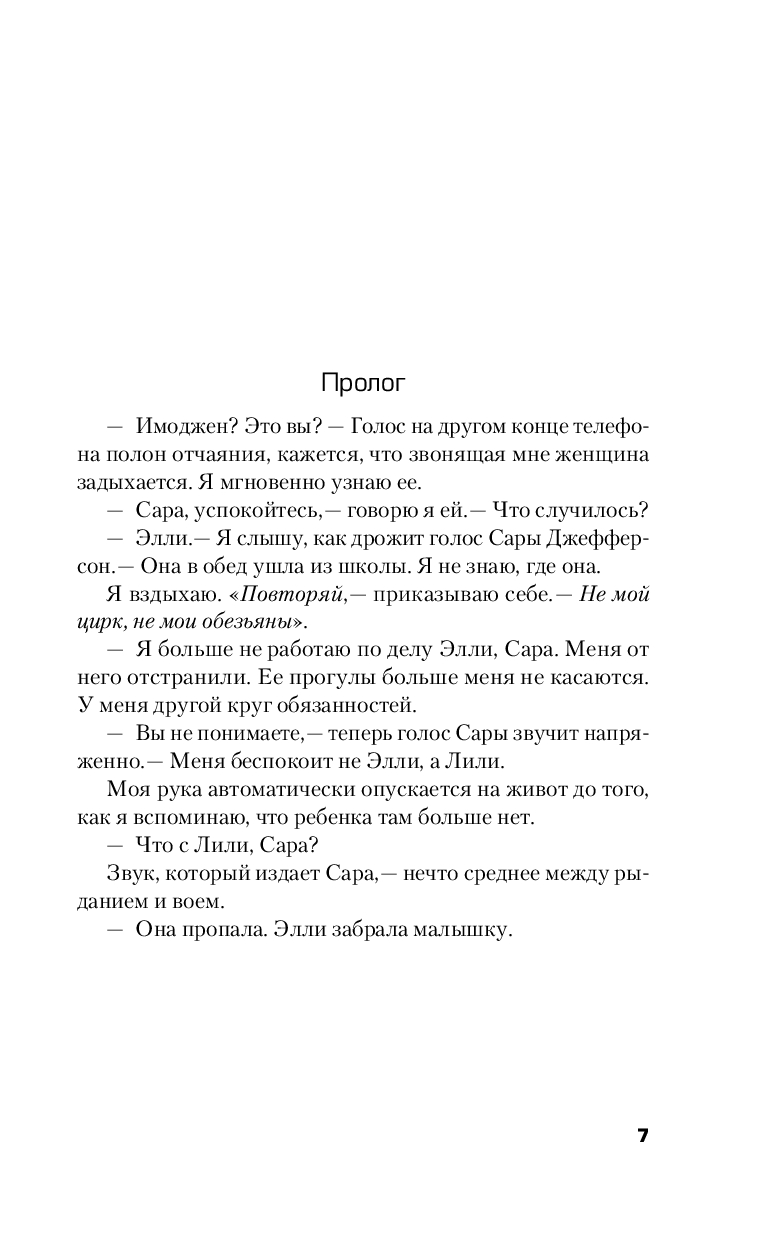 Пролог

— Имоджен? Это вы? — Голос на другом конце телефона полон отчаяния, кажется, что звонящая мне женщина задыхается. Я мгновенно узнаю ее.

— Сара, успокойтесь,— говорю я ей.— Что случилось?

— Элли.— Я слышу, как дрожит голос Сары Джефферсон.— Она в обед ушла из школы. Я не знаю, где она.

Я вздыхаю. «Повторяй,— приказываю себе.— Не мой цирк, не мои обезьяны».

— Я больше не работаю по делу Элли, Сара. Меня от него отстранили. Ее прогулы больше меня не касаются. У меня другой круг обязанностей.

— Вы не понимаете,— теперь голос Сары звучит напряженно.— Меня беспокоит не Элли, а Лили.

Моя рука автоматически опускается на живот до того, как я вспоминаю, что ребенка там больше нет.

— Что с Лили, Сара?

Звук, который издает Сара,— нечто среднее между рыданием и воем.

— Она пропала. Элли забрала малышку.

7